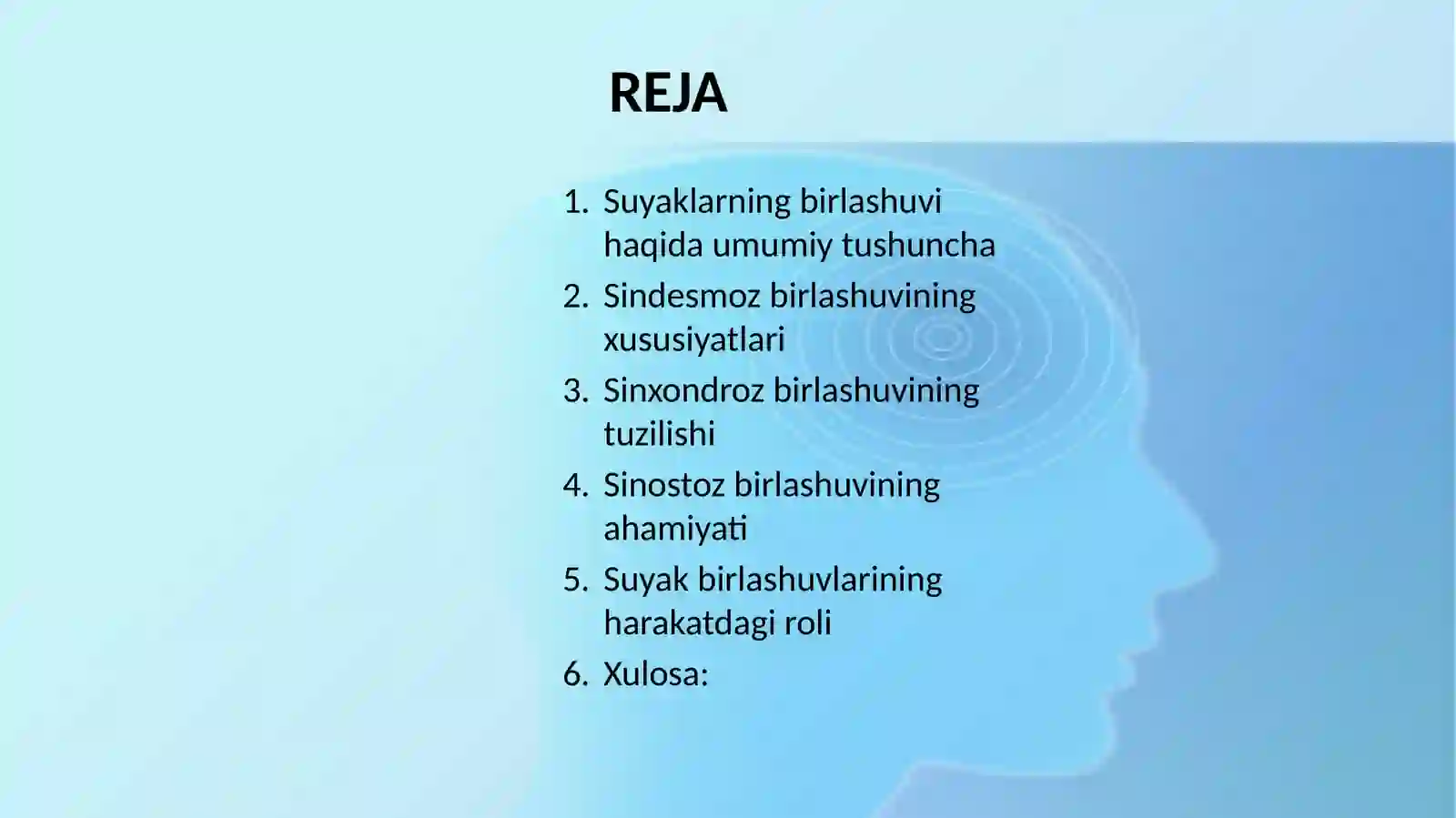 REJA

1. Suyaklarning birlashuvi haqida umumiy tushuncha
2. Sindesmoz birlashuvining xususiyatlari
3. Sinxondroz birlashuvining tuzilishi
4. Sinostoz birlashuvining ahamiyati
5. Suyak birlashuvlarining harakatdagi roli
6. Xulosa: